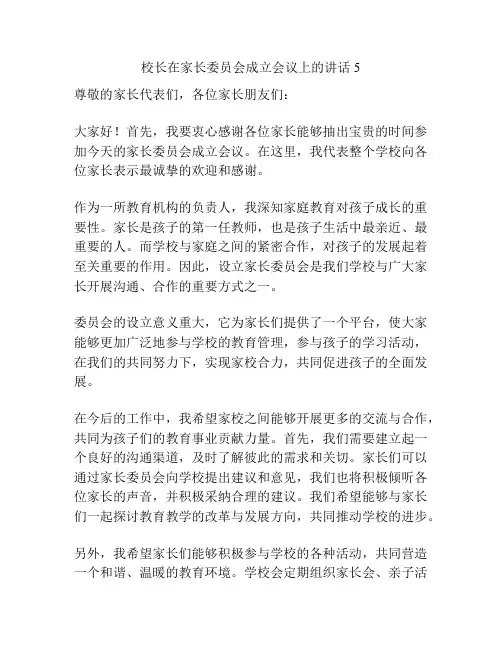 校长在家长委员会成立会议上的讲话 5

尊敬的家长代表们，各位家长朋友们：

大家好！首先，我要衷心感谢各位家长能够抽出宝贵的时间参加今天的家长委员会成立会议。在这里，我代表整个学校向各位家长表示最诚挚的欢迎和感谢。

作为一所教育机构的负责人，我深知家庭教育对孩子成长的重要性。家长是孩子的第一任教师，也是孩子生活中最亲近、最重要的人。而学校与家庭之间的紧密合作，对孩子的发展起着至关重要的作用。因此，设立家长委员会是我们学校与广大家长开展沟通、合作的重要方式之一。

委员会的设立意义重大，它为家长们提供了一个平台，使大家能够更加广泛地参与学校的教育管理，参与孩子的学习活动，在我们的共同努力下，实现家校合力，共同促进孩子的全面发展。

在今后的工作中，我希望家校之间能够开展更多的交流与合作，共同为孩子们的教育事业贡献力量。首先，我们需要建立起一个良好的沟通渠道，及时了解彼此的需求和关切。家长们可以通过家长委员会向学校提出建议和意见，我们也将积极倾听各位家长的声音，并积极采纳合理的建议。我们希望能够与家长们一起探讨教育教学的改革与发展方向，共同推动学校的进步。

另外，我希望家长们能够积极参与学校的各种活动，共同营造一个和谐、温暖的教育环境。学校会定期组织家长会、亲子活